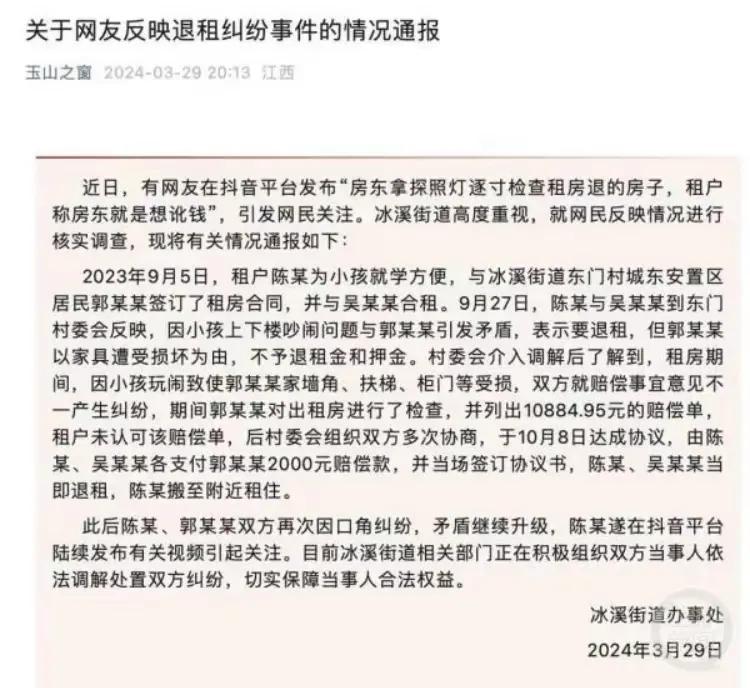 关于网友反映退租纠纷事件的情况通报

玉山之窗 2024-03-29 20:13 江西

近日，有网友在抖音平台发布“房东拿探照灯逐寸检查租房退的房子，租户称房东就是想讹钱”，引发网民关注。冰溪街道高度重视，就网民反映情况进行核实调查，现将有关情况通报如下：

2023年9月5日，租户陈某为小孩就学方便，与冰溪街道东门村城东安置区居民郭某某签订了租房合同，并与吴某某合租。9月27日，陈某与吴某某到东门村委会反映，因小孩上下楼吵闹问题与郭某某引发矛盾，表示要退租，但郭某某以家具遭受损坏为由，不予退租金和押金。村委会介入调解后了解到，租房期间，因小孩玩闹致使郭某某家墙角、扶梯、柜门等受损，双方就赔偿事宜意见不一产生纠纷，期间郭某某对出租房进行了检查，并列出10884.95元的赔偿单，租户未认可该赔偿单，后村委会组织双方多次协商，于10月8日达成协议，由陈某、吴某某各支付郭某某2000元赔偿款，并当场签订协议书，陈某、吴某某当即退租，陈某搬至附近租住。

此后陈某、郭某某双方再次因口角纠纷，矛盾继续升级，陈某遂在抖音平台陆续发布有关视频引起关注。目前冰溪街道相关部门正在积极组织双方当事人依法调解处置双方纠纷，切实保障当事人合法权益。

冰溪街道办事处
2024年3月29日